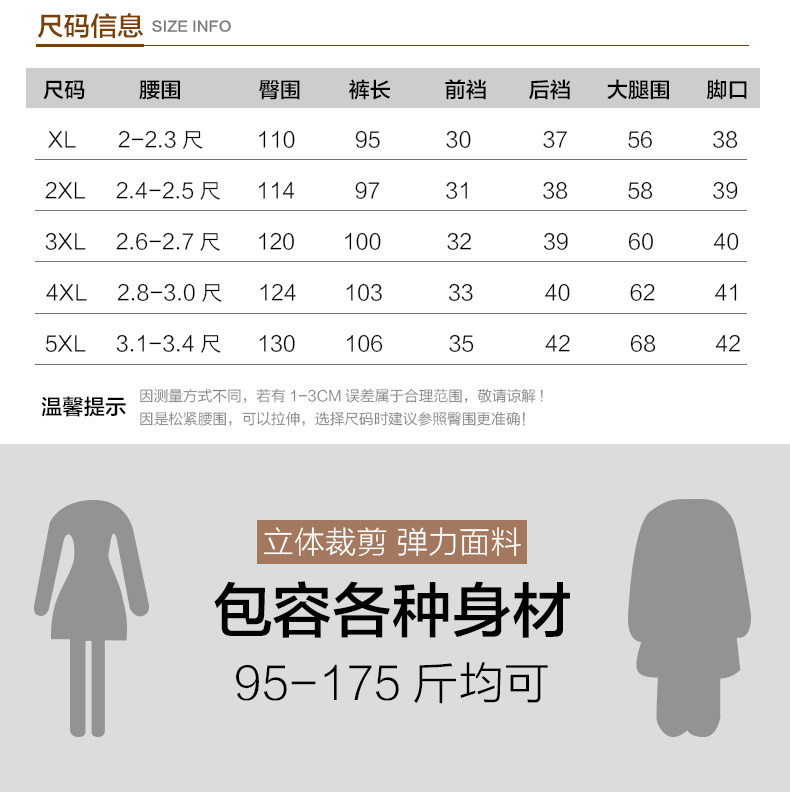 尺码信息 SIZE INFO

| 尺码 | 腰围 | 臀围 | 裤长 | 前裆 | 后裆 | 大腿围 | 脚口 |
|---|---|---|---|---|---|---|---|
| XL | 2-2.3尺 | 110 | 95 | 30 | 37 | 56 | 38 |
| 2XL | 2.4-2.5尺 | 114 | 97 | 31 | 38 | 58 | 39 |
| 3XL | 2.6-2.7尺 | 120 | 100 | 32 | 39 | 60 | 40 |
| 4XL | 2.8-3.0尺 | 124 | 103 | 33 | 40 | 62 | 41 |
| 5XL | 3.1-3.4尺 | 130 | 106 | 35 | 42 | 68 | 42 |

温馨提示
因测量方式不同，若有1-3CM误差属于合理范围，敬请谅解！
因是松紧腰围，可以拉伸，选择尺码时建议参照臀围更准确！

立体裁剪 弹力面料
包容各种身材
95-175斤均可